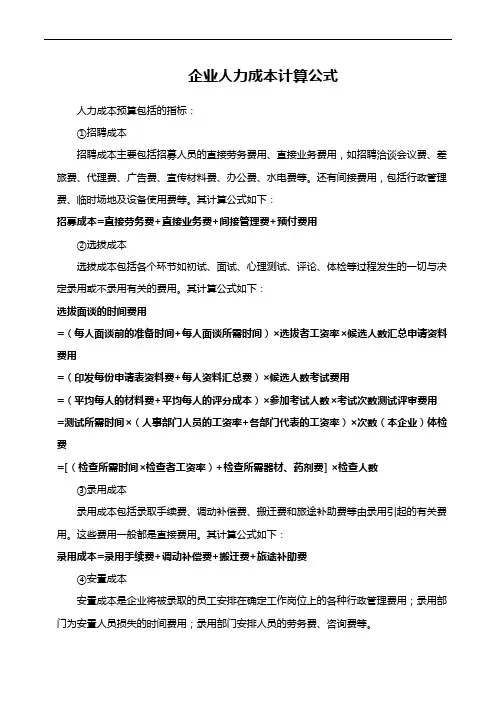 企业人力成本计算公式

人力成本预算包括的指标：

①招聘成本

招聘成本主要包括招募人员的直接劳务费用、直接业务费用，如招聘洽谈会议费、差旅费、代理费、广告费、宣传材料费、办公费、水电费等。还有间接费用，包括行政管理费、临时场地及设备使用费等。其计算公式如下：

招募成本=直接劳务费+直接业务费+间接管理费+预付费用

②选拔成本

选拔成本包括各个环节如初试、面试、心理测试、评论、体检等过程发生的一切与决定录用或不录用有关的费用。其计算公式如下：

选拔面谈的时间费用

=（每人面谈前的准备时间+每人面谈所需时间）×选拔者工资率×候选人数汇总申请资料费用

=（印发每份申请表资料费+每人资料汇总费）×候选人数考试费用

=（平均每人的材料费+平均每人的评分成本）×参加考试人数×考试次数测试评审费用

=测试所需时间×（人事部门人员的工资率+各部门代表的工资率）×次数（本企业）体检费

=[（检查所需时间×检查者工资率）+检查所需器材、药剂费] ×检查人数

③录用成本

录用成本包括录取手续费、调动补偿费、搬迁费和旅途补助费等由录用引起的有关费用。这些费用一般都是直接费用。其计算公式如下：

录用成本=录用手续费+调动补偿费+搬迁费+旅途补助费

④安置成本

安置成本是企业将被录取的员工安排在确定工作岗位上的各种行政管理费用；录用部门为安置人员损失的时间费用；录用部门安排人员的劳务费、咨询费等。